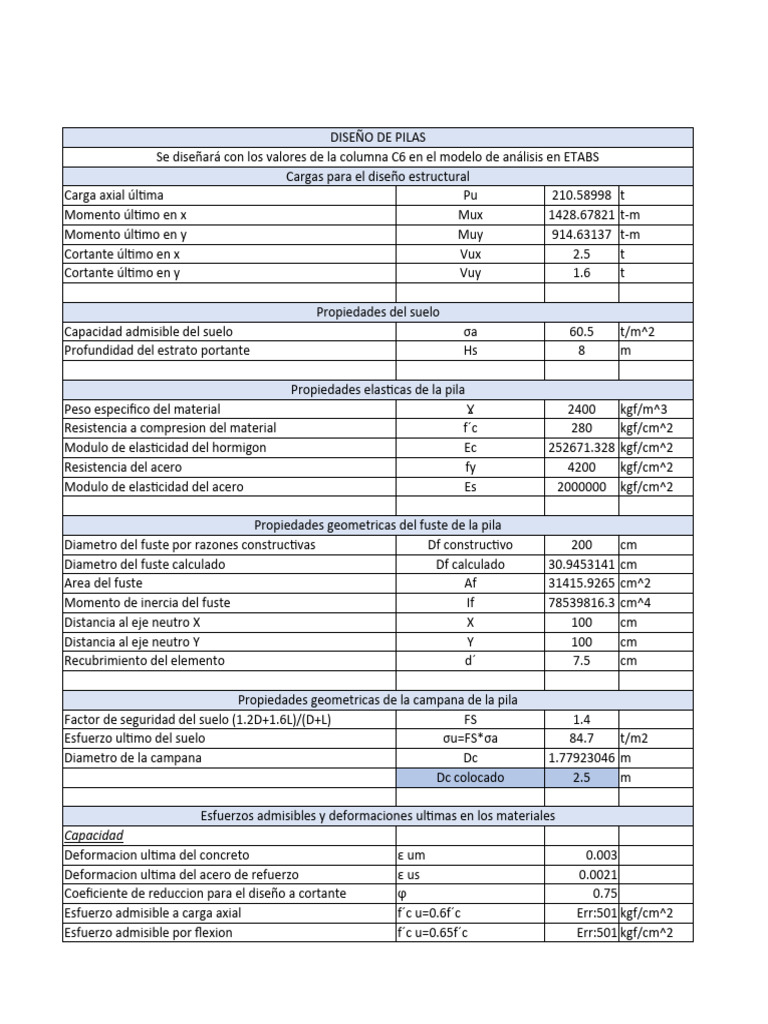 | DISEÑO DE PILAS | | | |
|---|---|---|---|
| Se diseñará con los valores de la columna C6 en el modelo de análisis en ETABS | | | |
| Cargas para el diseño estructural | | | |
| Carga axial última | Pu | 210.58998 | t |
| Momento último en x | Mux | 1428.67821 | t-m |
| Momento último en y | Muy | 914.63137 | t-m |
| Cortante último en x | Vux | 2.5 | t |
| Cortante último en y | Vuy | 1.6 | t |
| | | | |
| Propiedades del suelo | | | |
| Capacidad admisible del suelo | σa | 60.5 | t/m^2 |
| Profundidad del estrato portante | Hs | 8 | m |
| | | | |
| Propiedades elasticas de la pila | | | |
| Peso especifico del material | Ɣ | 2400 | kgf/m^3 |
| Resistencia a compresion del material | f´c | 280 | kgf/cm^2 |
| Modulo de elasticidad del hormigon | Ec | 252671.328 | kgf/cm^2 |
| Resistencia del acero | fy | 4200 | kgf/cm^2 |
| Modulo de elasticidad del acero | Es | 2000000 | kgf/cm^2 |
| | | | |
| Propiedades geometricas del fuste de la pila | | | |
| Diametro del fuste por razones constructivas | Df constructivo | 200 | cm |
| Diametro del fuste calculado | Df calculado | 30.9453141 | cm |
| Area del fuste | Af | 31415.9265 | cm^2 |
| Momento de inercia del fuste | If | 78539816.3 | cm^4 |
| Distancia al eje neutro X | X | 100 | cm |
| Distancia al eje neutro Y | Y | 100 | cm |
| Recubrimiento del elemento | d´ | 7.5 | cm |
| | | | |
| Propiedades geometricas de la campana de la pila | | | |
| Factor de seguridad del suelo (1.2D+1.6L)/(D+L) | FS | 1.4 | |
| Esfuerzo ultimo del suelo | σu=FS*σa | 84.7 | t/m2 |
| Diametro de la campana | Dc | 1.77923046 | m |
| | Dc colocado | 2.5 | m |
| | | | |
| Esfuerzos admisibles y deformaciones ultimas en los materiales | | | |
| Capacidad | | | |
| Deformacion ultima del concreto | ε um | 0.003 | |
| Deformacion ultima del acero de refuerzo | ε us | 0.0021 | |
| Coeficiente de reduccion para el diseño a cortante | φ | 0.75 | |
| Esfuerzo admisible a carga axial | f´c u=0.6f´c | Err:501 | kgf/cm^2 |
| Esfuerzo admisible por flexion | f´c u=0.65f´c | Err:501 | kgf/cm^2 |